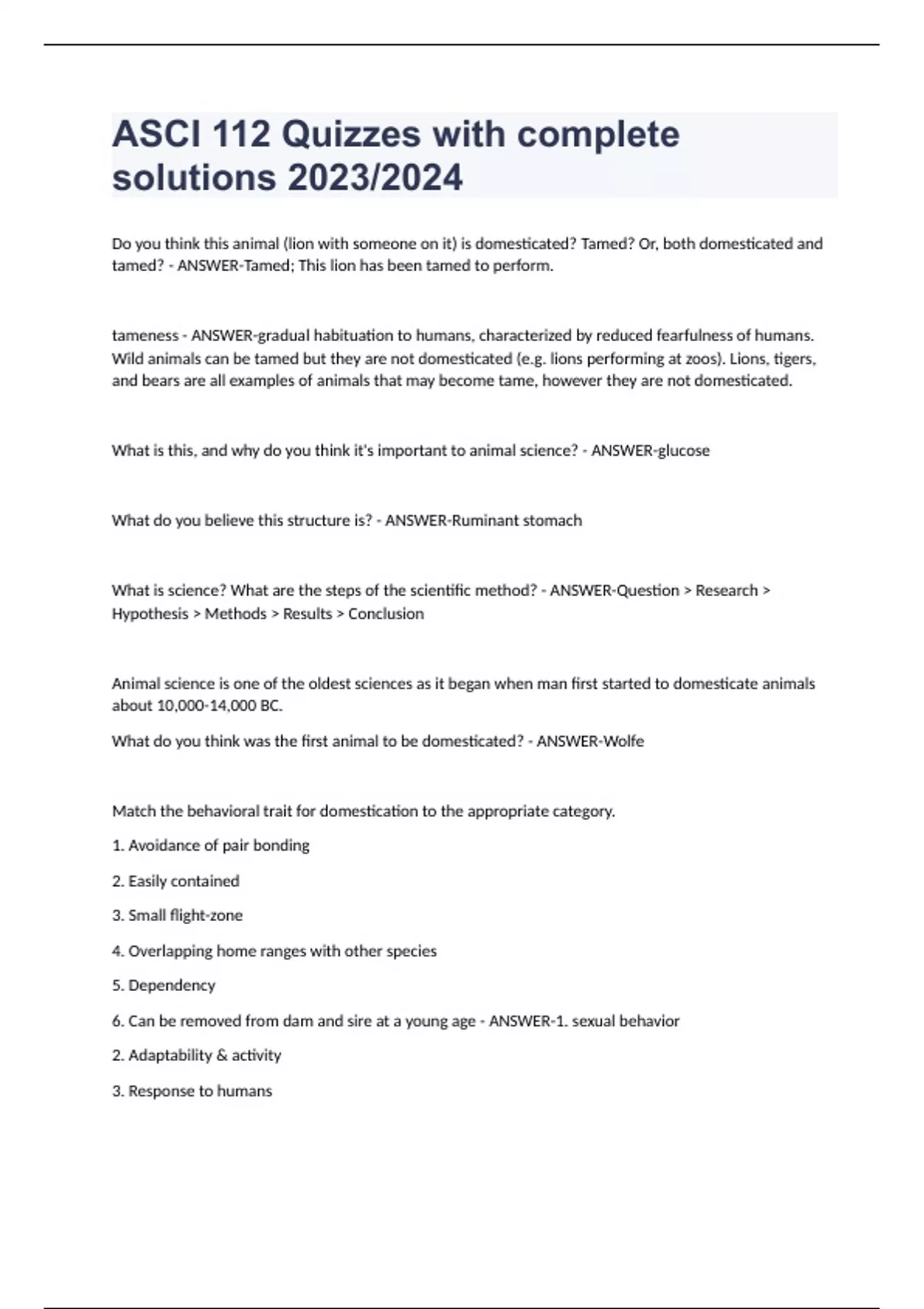 ASCI 112 Quizzes with complete solutions 2023/2024

Do you think this animal (lion with someone on it) is domesticated? Tamed? Or, both domesticated and tamed? - ANSWER-Tamed; This lion has been tamed to perform.

tameness - ANSWER-gradual habituation to humans, characterized by reduced fearfulness of humans. Wild animals can be tamed but they are not domesticated (e.g. lions performing at zoos). Lions, tigers, and bears are all examples of animals that may become tame, however they are not domesticated.

What is this, and why do you think it's important to animal science? - ANSWER-glucose

What do you believe this structure is? - ANSWER-Ruminant stomach

What is science? What are the steps of the scientific method? - ANSWER-Question > Research > Hypothesis > Methods > Results > Conclusion

Animal science is one of the oldest sciences as it began when man first started to domesticate animals about 10,000-14,000 BC.

What do you think was the first animal to be domesticated? - ANSWER-Wolfe

Match the behavioral trait for domestication to the appropriate category.

1. Avoidance of pair bonding

2. Easily contained

3. Small flight-zone

4. Overlapping home ranges with other species

5. Dependency

6. Can be removed from dam and sire at a young age - ANSWER-1. sexual behavior

2. Adaptability & activity

3. Response to humans